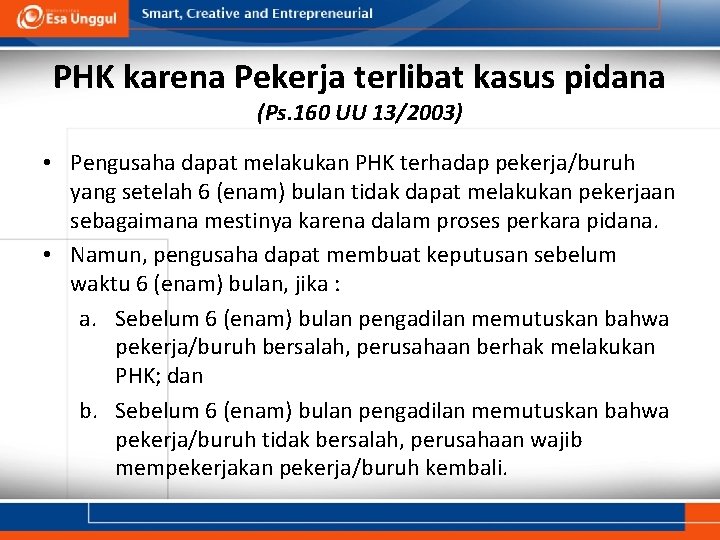 Esa Unggul

Smart, Creative and Entrepreneurial

PHK karena Pekerja terlibat kasus pidana

(Ps.160 UU 13/2003)

• Pengusaha dapat melakukan PHK terhadap pekerja/buruh yang setelah 6 (enam) bulan tidak dapat melakukan pekerjaan sebagaimana mestinya karena dalam proses perkara pidana.

• Namun, pengusaha dapat membuat keputusan sebelum waktu 6 (enam) bulan, jika :

a. Sebelum 6 (enam) bulan pengadilan memutuskan bahwa pekerja/buruh bersalah, perusahaan berhak melakukan PHK; dan

b. Sebelum 6 (enam) bulan pengadilan memutuskan bahwa pekerja/buruh tidak bersalah, perusahaan wajib mempekerjakan pekerja/buruh kembali.